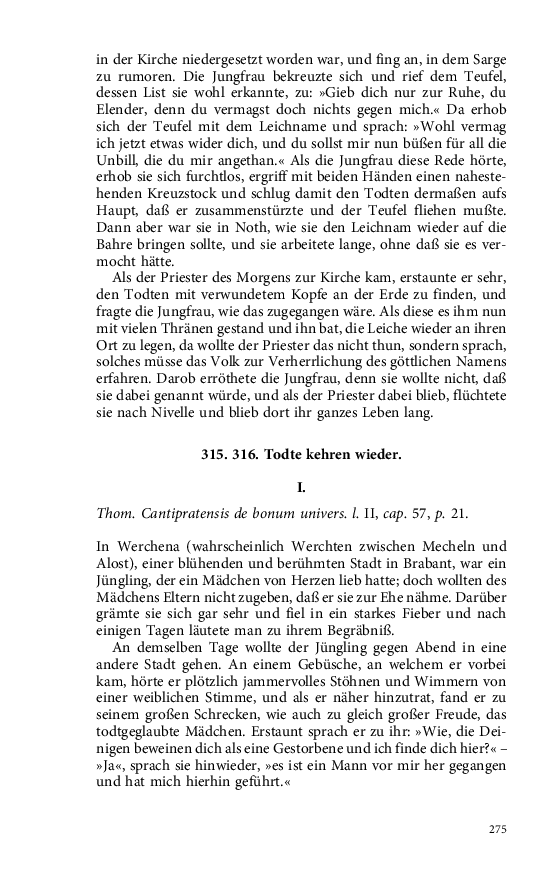 in der Kirche niedergesetzt worden war, und fing an, in dem Sarge zu rumoren. Die Jungfrau bekreuzte sich und rief dem Teufel, dessen List sie wohl erkannte, zu: »Gieb dich nur zur Ruhe, du Elender, denn du vermagst doch nichts gegen mich.« Da erhob sich der Teufel mit dem Leichname und sprach: »Wohl vermag ich jetzt etwas wider dich, und du sollst mir nun büßen für all die Unbill, die du mir angethan.« Als die Jungfrau diese Rede hörte, erhob sie sich furchtlos, ergriff mit beiden Händen einen nahestehenden Kreuzstock und schlug damit den Todten dermaßen aufs Haupt, daß er zusammenstürzte und der Teufel fliehen mußte. Dann aber war sie in Noth, wie sie den Leichnam wieder auf die Bahre bringen sollte, und sie arbeitete lange, ohne daß sie es vermocht hätte.

Als der Priester des Morgens zur Kirche kam, erstaunte er sehr, den Todten mit verwundetem Kopfe an der Erde zu finden, und fragte die Jungfrau, wie das zugegangen wäre. Als diese es ihm nun mit vielen Thränen gestand und ihn bat, die Leiche wieder an ihren Ort zu legen, da wollte der Priester das nicht thun, sondern sprach, solches müsse das Volk zur Verherrlichung des göttlichen Namens erfahren. Darob erröthete die Jungfrau, denn sie wollte nicht, daß sie dabei genannt würde, und als der Priester dabei blieb, flüchtete sie nach Nivelle und blieb dort ihr ganzes Leben lang.

315. 316. Todte kehren wieder.

I.

Thom. Cantipratensis de bonum univers. l. II, cap. 57, p. 21.

In Werchena (wahrscheinlich Werchten zwischen Mecheln und Alost), einer blühenden und berühmten Stadt in Brabant, war ein Jüngling, der ein Mädchen von Herzen lieb hatte; doch wollten des Mädchens Eltern nicht zugeben, daß er sie zur Ehe nähme. Darüber grämte sie sich gar sehr und fiel in ein starkes Fieber und nach einigen Tagen läutete man zu ihrem Begräbniß.

An demselben Tage wollte der Jüngling gegen Abend in eine andere Stadt gehen. An einem Gebüsche, an welchem er vorbei kam, hörte er plötzlich jammervolles Stöhnen und Wimmern von einer weiblichen Stimme, und als er näher hinzutrat, fand er zu seinem großen Schrecken, wie auch zu gleich großer Freude, das todtgeglaubte Mädchen. Erstaunt sprach er zu ihr: »Wie, die Deinigen beweinen dich als eine Gestorbene und ich finde dich hier?« – »Ja«, sprach sie hinwieder, »es ist ein Mann vor mir her gegangen und hat mich hierhin geführt.«

275